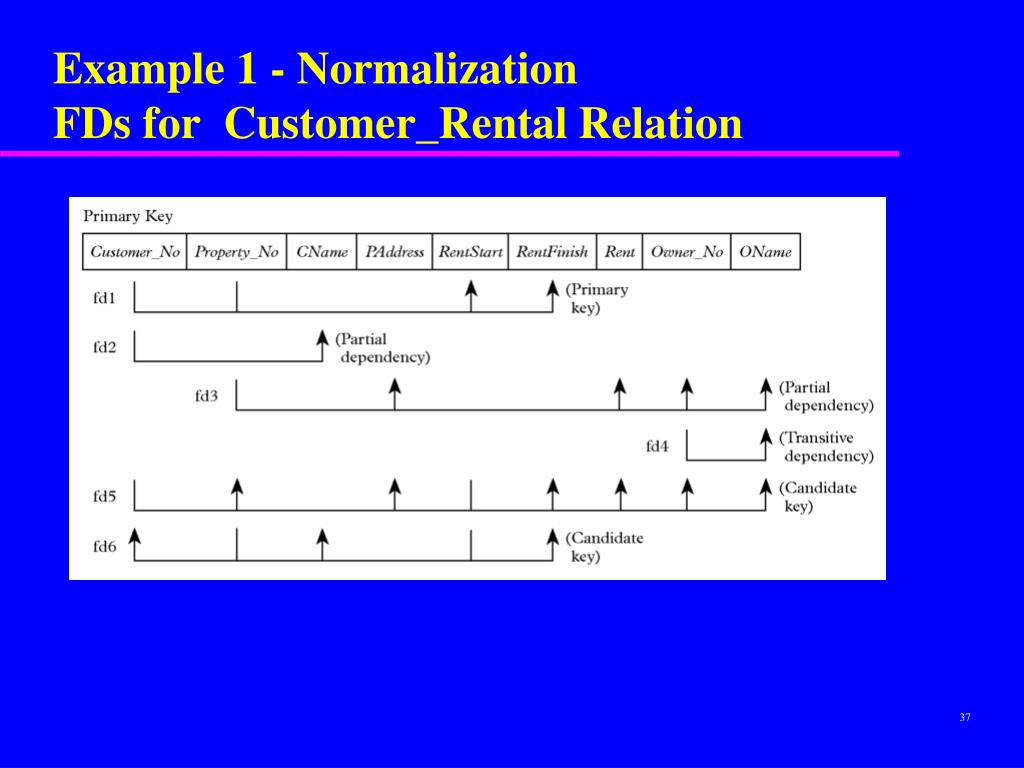 Example 1 - Normalization
FDs for Customer_Rental Relation

Primary Key

| Customer_No | Property_No | CName | PAddress | RentStart | RentFinish | Rent | Owner_No | OName |
|---|---|---|---|---|---|---|---|---|

fd1 (Primary key)

fd2 (Partial dependency)

fd3 (Partial dependency)

fd4 (Transitive dependency)

fd5 (Candidate key)

fd6 (Candidate key)

37